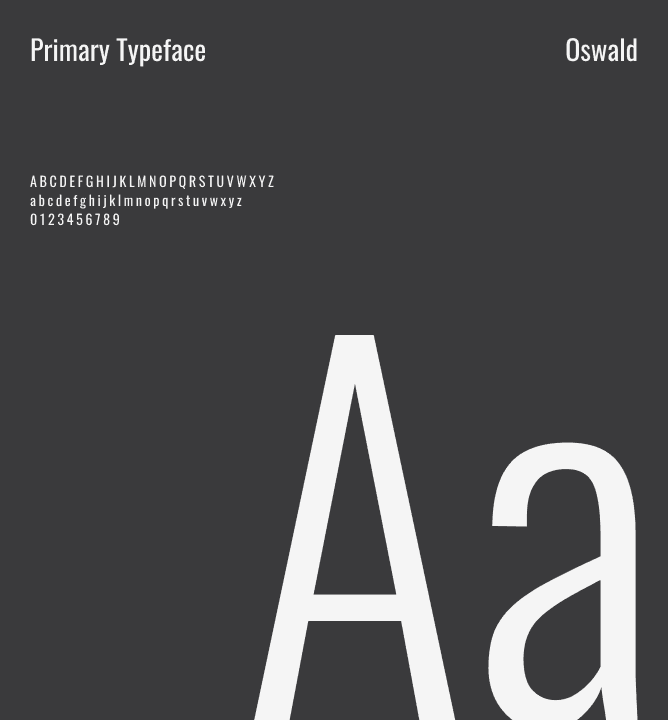 Primary Typeface

Oswald

ABCDEFGHIJKLMNOPQRSTUVWXYZ
abcdefghijklmnopqrstuvwxyz
0123456789

Aa